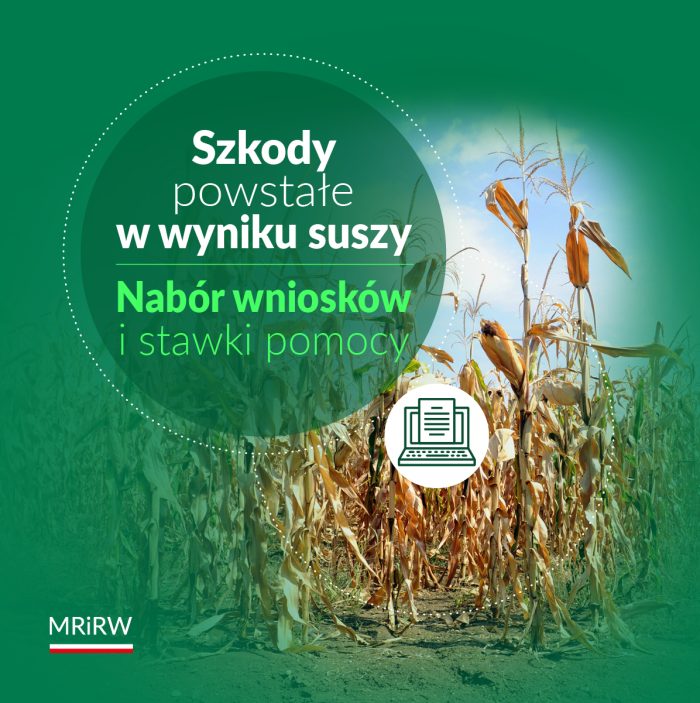 Szkody powstałe w wyniku suszy

Nabór wniosków i stawki pomocy

MRiRW